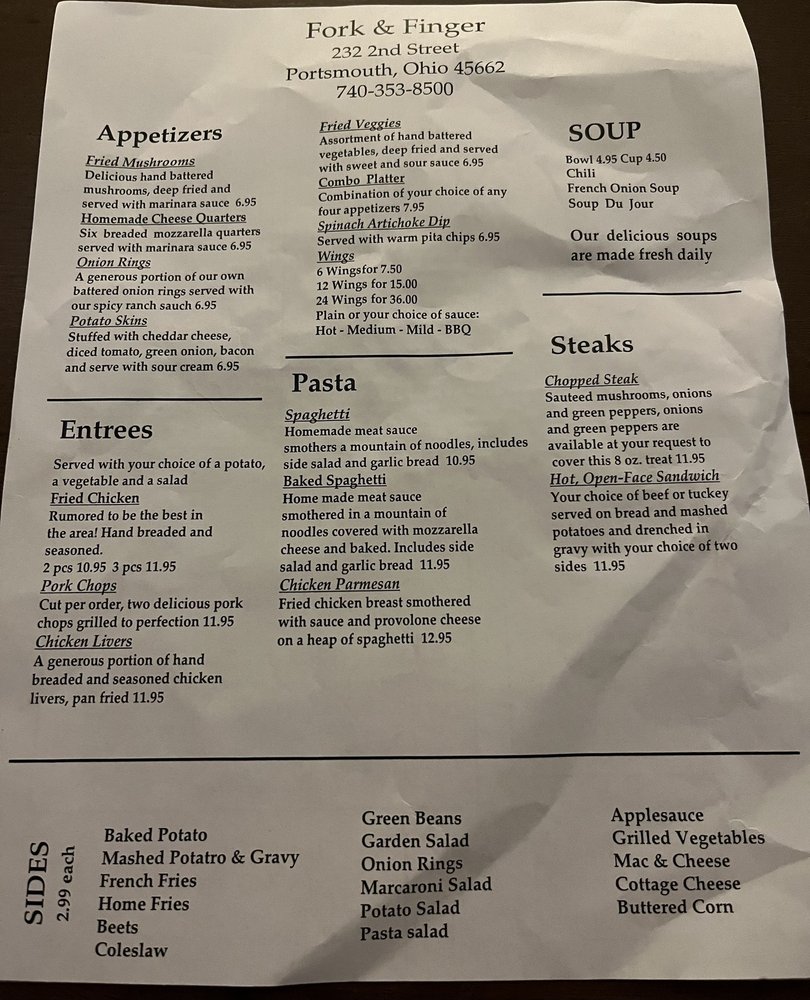 Fork & Finger
232 2nd Street
Portsmouth, Ohio 45662
740-353-8500

Appetizers

Fried Mushrooms
Delicious hand battered mushrooms, deep fried and served with marinara sauce 6.95

Homemade Cheese Quarters
Six breaded mozzarella quarters served with marinara sauce 6.95

Onion Rings
A generous portion of our own battered onion rings served with our spicy ranch sauch 6.95

Potato Skins
Stuffed with cheddar cheese, diced tomato, green onion, bacon and serve with sour cream 6.95

Entrees

Served with your choice of a potato, a vegetable and a salad

Fried Chicken
Rumored to be the best in the area! Hand breaded and seasoned.
2 pcs 10.95 3 pcs 11.95

Pork Chops
Cut per order, two delicious pork chops grilled to perfection 11.95

Chicken Livers
A generous portion of hand breaded and seasoned chicken livers, pan fried 11.95

Fried Veggies
Assortment of hand battered vegetables, deep fried and served with sweet and sour sauce 6.95

Combo Platter
Combination of your choice of any four appetizers 7.95

Spinach Artichoke Dip
Served with warm pita chips 6.95

Wings
6 Wingsfor 7.50
12 Wings for 15.00
24 Wings for 36.00
Plain or your choice of sauce:
Hot - Medium - Mild - BBQ

Pasta

Spaghetti
Homemade meat sauce smothers a mountain of noodles, includes side salad and garlic bread 10.95

Baked Spaghetti
Home made meat sauce smothered in a mountain of noodles covered with mozzarella cheese and baked. Includes side salad and garlic bread 11.95

Chicken Parmesan
Fried chicken breast smothered with sauce and provolone cheese on a heap of spaghetti 12.95

SOUP

Bowl 4.95 Cup 4.50
Chili
French Onion Soup
Soup Du Jour

Our delicious soups are made fresh daily

Steaks

Chopped Steak
Sauteed mushrooms, onions and green peppers, onions and green peppers are available at your request to cover this 8 oz. treat 11.95

Hot, Open-Face Sandwich
Your choice of beef or tuckey served on bread and mashed potatoes and drenched in gravy with your choice of two sides 11.95

SIDES
2.99 each

Baked Potato
Mashed Potatro & Gravy
French Fries
Home Fries
Beets
Coleslaw

Green Beans
Garden Salad
Onion Rings
Marcaroni Salad
Potato Salad
Pasta salad

Applesauce
Grilled Vegetables
Mac & Cheese
Cottage Cheese
Buttered Corn